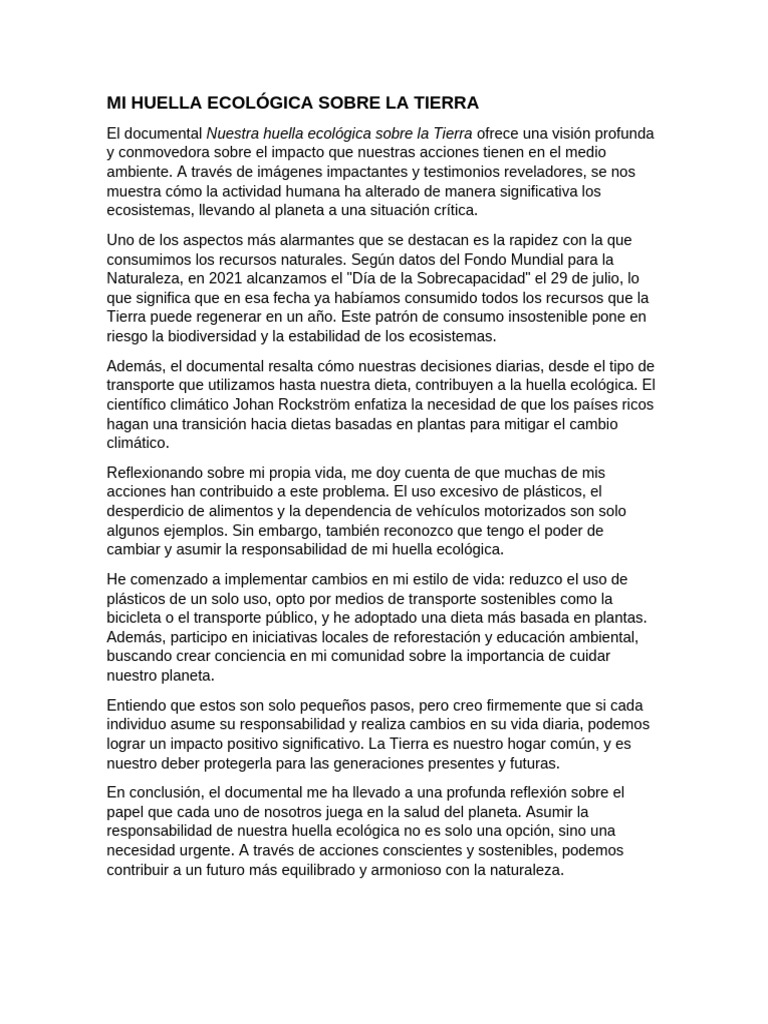 MI HUELLA ECOLÓGICA SOBRE LA TIERRA

El documental Nuestra huella ecológica sobre la Tierra ofrece una visión profunda y conmovedora sobre el impacto que nuestras acciones tienen en el medio ambiente. A través de imágenes impactantes y testimonios reveladores, se nos muestra cómo la actividad humana ha alterado de manera significativa los ecosistemas, llevando al planeta a una situación crítica.

Uno de los aspectos más alarmantes que se destacan es la rapidez con la que consumimos los recursos naturales. Según datos del Fondo Mundial para la Naturaleza, en 2021 alcanzamos el "Día de la Sobrecapacidad" el 29 de julio, lo que significa que en esa fecha ya habíamos consumido todos los recursos que la Tierra puede regenerar en un año. Este patrón de consumo insostenible pone en riesgo la biodiversidad y la estabilidad de los ecosistemas.

Además, el documental resalta cómo nuestras decisiones diarias, desde el tipo de transporte que utilizamos hasta nuestra dieta, contribuyen a la huella ecológica. El científico climático Johan Rockström enfatiza la necesidad de que los países ricos hagan una transición hacia dietas basadas en plantas para mitigar el cambio climático.

Reflexionando sobre mi propia vida, me doy cuenta de que muchas de mis acciones han contribuido a este problema. El uso excesivo de plásticos, el desperdicio de alimentos y la dependencia de vehículos motorizados son solo algunos ejemplos. Sin embargo, también reconozco que tengo el poder de cambiar y asumir la responsabilidad de mi huella ecológica.

He comenzado a implementar cambios en mi estilo de vida: reduzco el uso de plásticos de un solo uso, opto por medios de transporte sostenibles como la bicicleta o el transporte público, y he adoptado una dieta más basada en plantas. Además, participo en iniciativas locales de reforestación y educación ambiental, buscando crear conciencia en mi comunidad sobre la importancia de cuidar nuestro planeta.

Entiendo que estos son solo pequeños pasos, pero creo firmemente que si cada individuo asume su responsabilidad y realiza cambios en su vida diaria, podemos lograr un impacto positivo significativo. La Tierra es nuestro hogar común, y es nuestro deber protegerla para las generaciones presentes y futuras.

En conclusión, el documental me ha llevado a una profunda reflexión sobre el papel que cada uno de nosotros juega en la salud del planeta. Asumir la responsabilidad de nuestra huella ecológica no es solo una opción, sino una necesidad urgente. A través de acciones conscientes y sostenibles, podemos contribuir a un futuro más equilibrado y armonioso con la naturaleza.